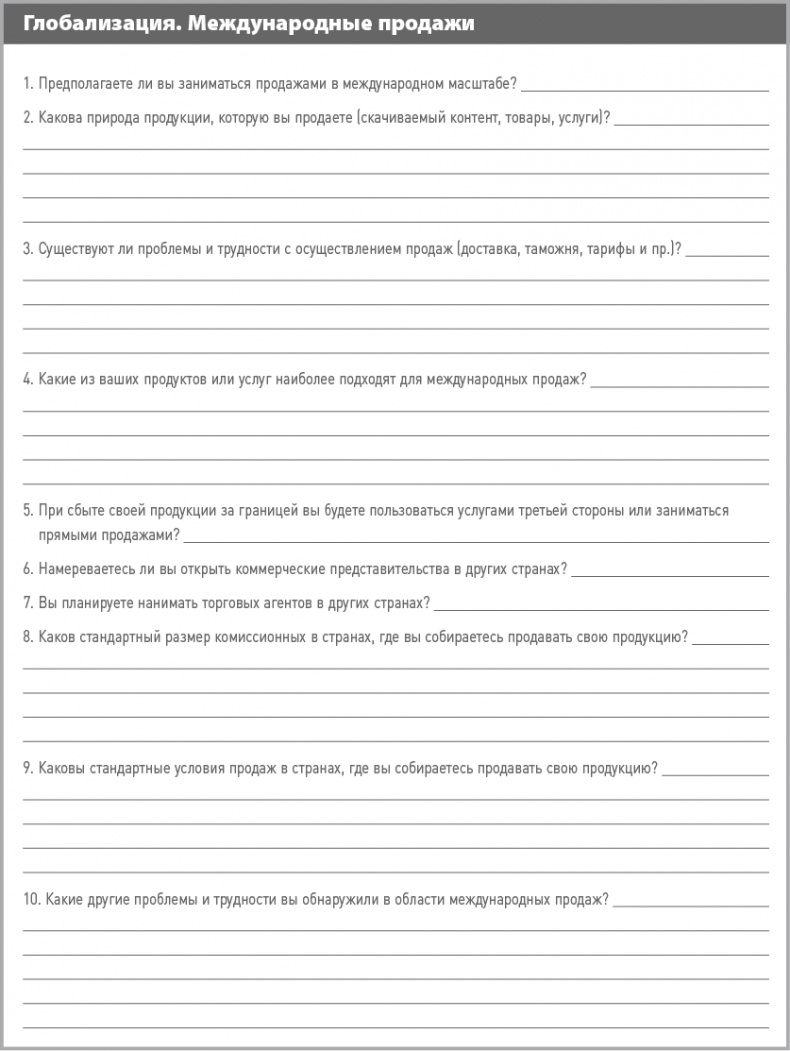 Глобализация. Международные продажи

1. Предполагаете ли вы заниматься продажами в международном масштабе?

2. Какова природа продукции, которую вы продаете (скачиваемый контент, товары, услуги)?

3. Существуют ли проблемы и трудности с осуществлением продаж (доставка, таможня, тарифы и пр.)?

4. Какие из ваших продуктов или услуг наиболее подходят для международных продаж?

5. При сбыте своей продукции за границей вы будете пользоваться услугами третьей стороны или заниматься прямыми продажами?

6. Намереваетесь ли вы открыть коммерческие представительства в других странах?

7. Вы планируете нанимать торговых агентов в других странах?

8. Каков стандартный размер комиссионных в странах, где вы собираетесь продавать свою продукцию?

9. Каковы стандартные условия продаж в странах, где вы собираетесь продавать свою продукцию?

10. Какие другие проблемы и трудности вы обнаружили в области международных продаж?